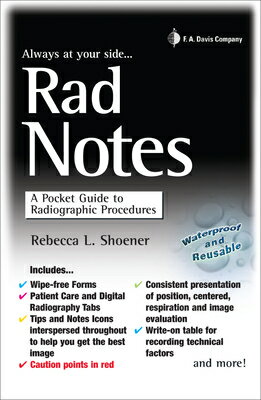 F. A. Davis Company

Always at your side...

Rad Notes

A Pocket Guide to Radiographic Procedures

Rebecca L. Shoener

Waterproof and Reusable

Includes...

✔ Wipe-free Forms
✔ Patient Care and Digital Radiography Tabs
✔ Tips and Notes Icons interspersed throughout to help you get the best image
✔ Caution points in red

✔ Consistent presentation of position, centered, respiration and image evaluation
✔ Write-on table for recording technical factors

and more!